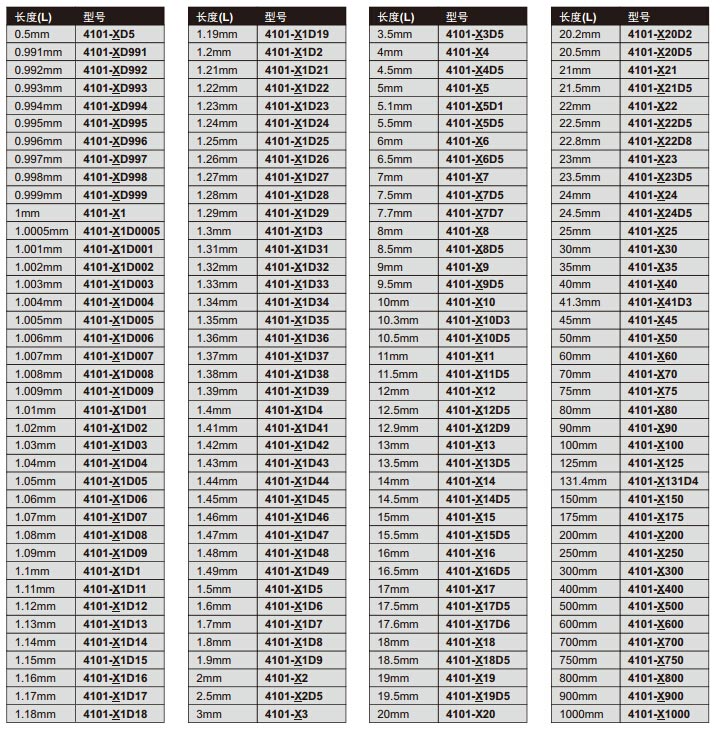 | 长度(L) | 型号 |
|---|---|
| 0.5mm | 4101-XD5 |
| 0.991mm | 4101-XD991 |
| 0.992mm | 4101-XD992 |
| 0.993mm | 4101-XD993 |
| 0.994mm | 4101-XD994 |
| 0.995mm | 4101-XD995 |
| 0.996mm | 4101-XD996 |
| 0.997mm | 4101-XD997 |
| 0.998mm | 4101-XD998 |
| 0.999mm | 4101-XD999 |
| 1mm | 4101-X1 |
| 1.0005mm | 4101-X1D0005 |
| 1.001mm | 4101-X1D001 |
| 1.002mm | 4101-X1D002 |
| 1.003mm | 4101-X1D003 |
| 1.004mm | 4101-X1D004 |
| 1.005mm | 4101-X1D005 |
| 1.006mm | 4101-X1D006 |
| 1.007mm | 4101-X1D007 |
| 1.008mm | 4101-X1D008 |
| 1.009mm | 4101-X1D009 |
| 1.01mm | 4101-X1D01 |
| 1.02mm | 4101-X1D02 |
| 1.03mm | 4101-X1D03 |
| 1.04mm | 4101-X1D04 |
| 1.05mm | 4101-X1D05 |
| 1.06mm | 4101-X1D06 |
| 1.07mm | 4101-X1D07 |
| 1.08mm | 4101-X1D08 |
| 1.09mm | 4101-X1D09 |
| 1.1mm | 4101-X1D1 |
| 1.11mm | 4101-X1D11 |
| 1.12mm | 4101-X1D12 |
| 1.13mm | 4101-X1D13 |
| 1.14mm | 4101-X1D14 |
| 1.15mm | 4101-X1D15 |
| 1.16mm | 4101-X1D16 |
| 1.17mm | 4101-X1D17 |
| 1.18mm | 4101-X1D18 |

| 长度(L) | 型号 |
|---|---|
| 1.19mm | 4101-X1D19 |
| 1.2mm | 4101-X1D2 |
| 1.21mm | 4101-X1D21 |
| 1.22mm | 4101-X1D22 |
| 1.23mm | 4101-X1D23 |
| 1.24mm | 4101-X1D24 |
| 1.25mm | 4101-X1D25 |
| 1.26mm | 4101-X1D26 |
| 1.27mm | 4101-X1D27 |
| 1.28mm | 4101-X1D28 |
| 1.29mm | 4101-X1D29 |
| 1.3mm | 4101-X1D3 |
| 1.31mm | 4101-X1D31 |
| 1.32mm | 4101-X1D32 |
| 1.33mm | 4101-X1D33 |
| 1.34mm | 4101-X1D34 |
| 1.35mm | 4101-X1D35 |
| 1.36mm | 4101-X1D36 |
| 1.37mm | 4101-X1D37 |
| 1.38mm | 4101-X1D38 |
| 1.39mm | 4101-X1D39 |
| 1.4mm | 4101-X1D4 |
| 1.41mm | 4101-X1D41 |
| 1.42mm | 4101-X1D42 |
| 1.43mm | 4101-X1D43 |
| 1.44mm | 4101-X1D44 |
| 1.45mm | 4101-X1D45 |
| 1.46mm | 4101-X1D46 |
| 1.47mm | 4101-X1D47 |
| 1.48mm | 4101-X1D48 |
| 1.49mm | 4101-X1D49 |
| 1.5mm | 4101-X1D5 |
| 1.6mm | 4101-X1D6 |
| 1.7mm | 4101-X1D7 |
| 1.8mm | 4101-X1D8 |
| 1.9mm | 4101-X1D9 |
| 2mm | 4101-X2 |
| 2.5mm | 4101-X2D5 |
| 3mm | 4101-X3 |

| 长度(L) | 型号 |
|---|---|
| 3.5mm | 4101-X3D5 |
| 4mm | 4101-X4 |
| 4.5mm | 4101-X4D5 |
| 5mm | 4101-X5 |
| 5.1mm | 4101-X5D1 |
| 5.5mm | 4101-X5D5 |
| 6mm | 4101-X6 |
| 6.5mm | 4101-X6D5 |
| 7mm | 4101-X7 |
| 7.5mm | 4101-X7D5 |
| 7.7mm | 4101-X7D7 |
| 8mm | 4101-X8 |
| 8.5mm | 4101-X8D5 |
| 9mm | 4101-X9 |
| 9.5mm | 4101-X9D5 |
| 10mm | 4101-X10 |
| 10.3mm | 4101-X10D3 |
| 10.5mm | 4101-X10D5 |
| 11mm | 4101-X11 |
| 11.5mm | 4101-X11D5 |
| 12mm | 4101-X12 |
| 12.5mm | 4101-X12D5 |
| 12.9mm | 4101-X12D9 |
| 13mm | 4101-X13 |
| 13.5mm | 4101-X13D5 |
| 14mm | 4101-X14 |
| 14.5mm | 4101-X14D5 |
| 15mm | 4101-X15 |
| 15.5mm | 4101-X15D5 |
| 16mm | 4101-X16 |
| 16.5mm | 4101-X16D5 |
| 17mm | 4101-X17 |
| 17.5mm | 4101-X17D5 |
| 17.6mm | 4101-X17D6 |
| 18mm | 4101-X18 |
| 18.5mm | 4101-X18D5 |
| 19mm | 4101-X19 |
| 19.5mm | 4101-X19D5 |
| 20mm | 4101-X20 |

| 长度(L) | 型号 |
|---|---|
| 20.2mm | 4101-X20D2 |
| 20.5mm | 4101-X20D5 |
| 21mm | 4101-X21 |
| 21.5mm | 4101-X21D5 |
| 22mm | 4101-X22 |
| 22.5mm | 4101-X22D5 |
| 22.8mm | 4101-X22D8 |
| 23mm | 4101-X23 |
| 23.5mm | 4101-X23D5 |
| 24mm | 4101-X24 |
| 24.5mm | 4101-X24D5 |
| 25mm | 4101-X25 |
| 30mm | 4101-X30 |
| 35mm | 4101-X35 |
| 40mm | 4101-X40 |
| 41.3mm | 4101-X41D3 |
| 45mm | 4101-X45 |
| 50mm | 4101-X50 |
| 60mm | 4101-X60 |
| 70mm | 4101-X70 |
| 75mm | 4101-X75 |
| 80mm | 4101-X80 |
| 90mm | 4101-X90 |
| 100mm | 4101-X100 |
| 125mm | 4101-X125 |
| 131.4mm | 4101-X131D4 |
| 150mm | 4101-X150 |
| 175mm | 4101-X175 |
| 200mm | 4101-X200 |
| 250mm | 4101-X250 |
| 300mm | 4101-X300 |
| 400mm | 4101-X400 |
| 500mm | 4101-X500 |
| 600mm | 4101-X600 |
| 700mm | 4101-X700 |
| 750mm | 4101-X750 |
| 800mm | 4101-X800 |
| 900mm | 4101-X900 |
| 1000mm | 4101-X1000 |